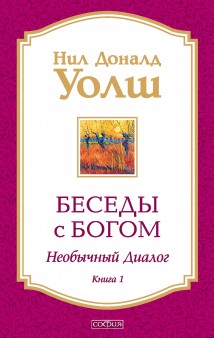 Нил Доналд
Уолш

БЕСЕДЫ
с БОГОМ

Необычный Диалог

Книга 1

СОФИЯ